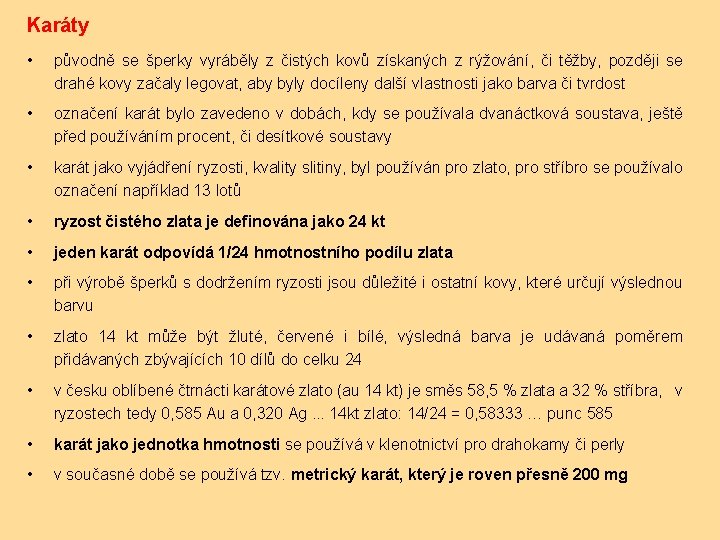 Karáty

• původně se šperky vyráběly z čistých kovů získaných z rýžování, či těžby, později se drahé kovy začaly legovat, aby byly docíleny další vlastnosti jako barva či tvrdost

• označení karát bylo zavedeno v dobách, kdy se používala dvanáctková soustava, ještě před používáním procent, či desítkové soustavy

• karát jako vyjádření ryzosti, kvality slitiny, byl používán pro zlato, pro stříbro se používalo označení například 13 lotů

• ryzost čistého zlata je definována jako 24 kt

• jeden karát odpovídá 1/24 hmotnostního podílu zlata

• při výrobě šperků s dodržením ryzosti jsou důležité i ostatní kovy, které určují výslednou barvu

• zlato 14 kt může být žluté, červené i bílé, výsledná barva je udávaná poměrem přidávaných zbývajících 10 dílů do celku 24

• v česku oblíbené čtrnácti karátové zlato (au 14 kt) je směs 58,5 % zlata a 32 % stříbra, v ryzostech tedy 0,585 Au a 0,320 Ag ... 14kt zlato: 14/24 = 0,58333 … punc 585

• karát jako jednotka hmotnosti se používá v klenotnictví pro drahokamy či perly

• v současné době se používá tzv. metrický karát, který je roven přesně 200 mg